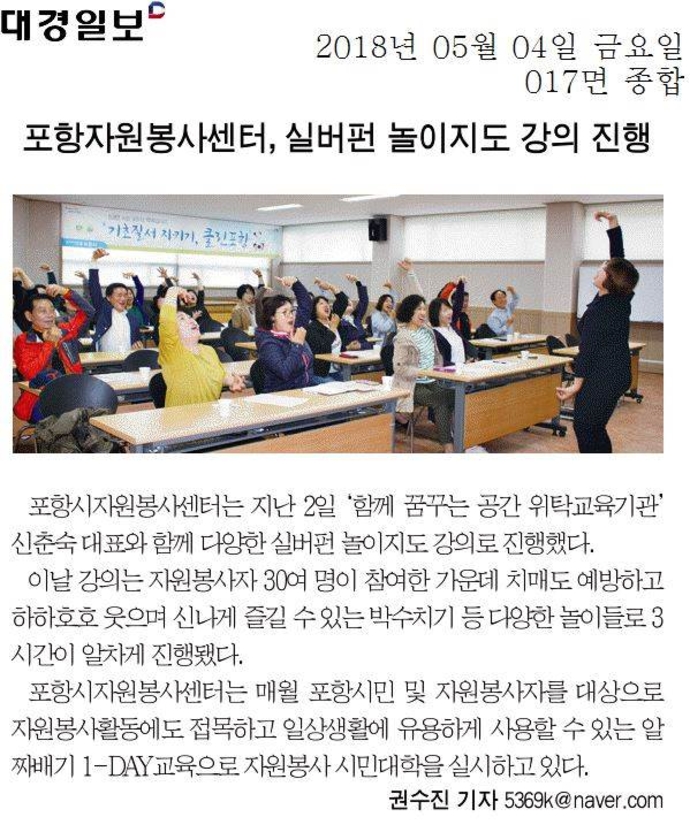 대경일보

2018년 05월 04일 금요일
017면 종합

포항자원봉사센터, 실버펀 놀이지도 강의 진행

기초질서 지키기, 클린포항

포항시자원봉사센터는 지난 2일 '함께 꿈꾸는 공간 위탁교육기관' 신춘숙 대표와 함께 다양한 실버펀 놀이지도 강의로 진행했다.

이날 강의는 자원봉사자 30여 명이 참여한 가운데 치매도 예방하고 하하호호 웃으며 신나게 즐길 수 있는 박수치기 등 다양한 놀이들로 3시간이 알차게 진행됐다.

포항시자원봉사센터는 매월 포항시민 및 자원봉사자를 대상으로 자원봉사활동에도 접목하고 일상생활에 유용하게 사용할 수 있는 알짜배기 1-DAY교육으로 자원봉사 시민대학을 실시하고 있다.

권수진 기자 5369k@naver.com